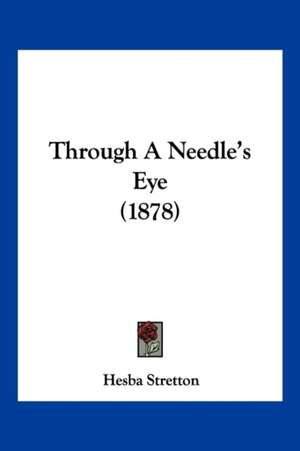 Through A Needle's Eye
(1878)

Hesba Stretton